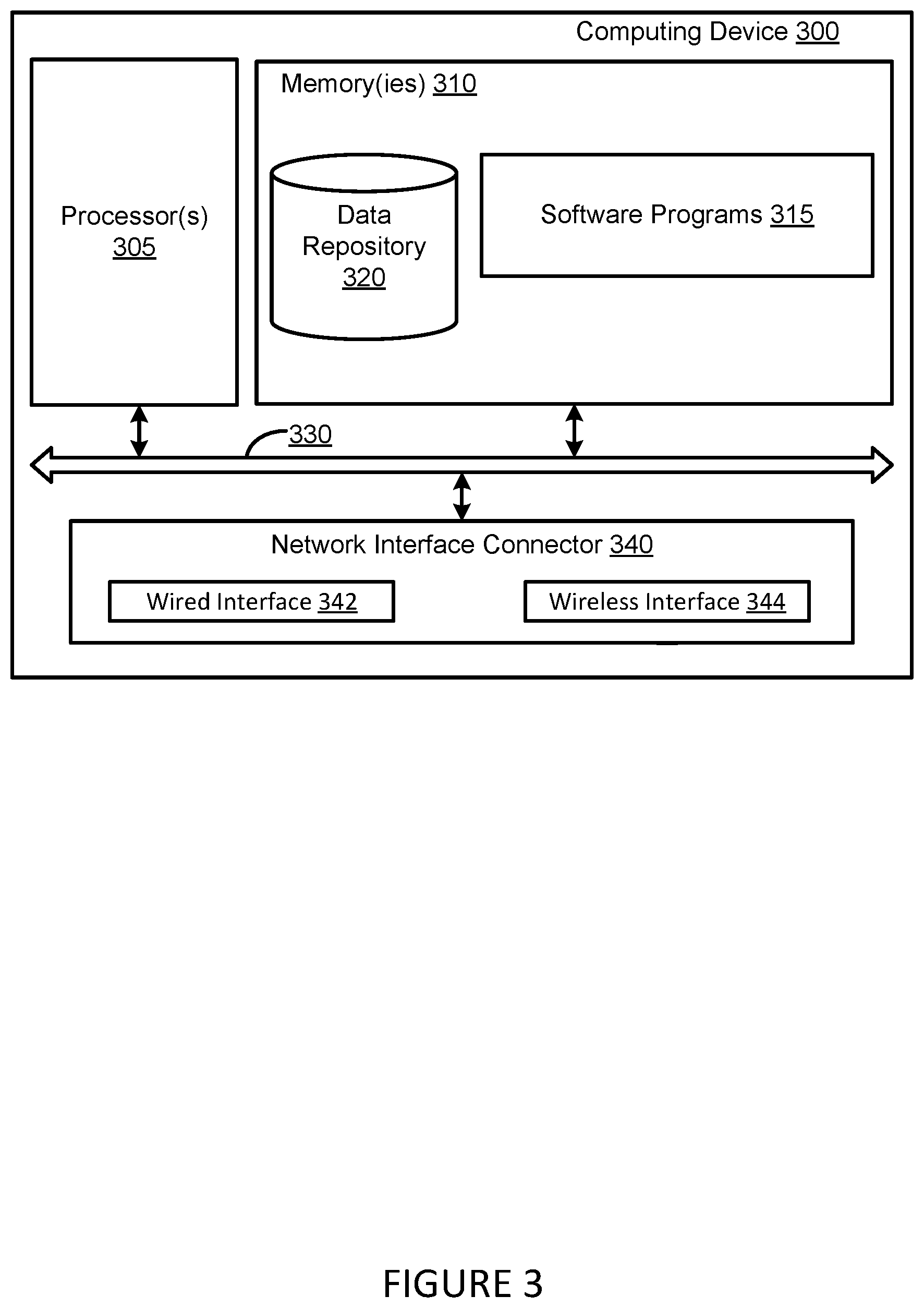 Computing Device 300

Processor(s) 305

Memory(ies) 310

Data Repository 320

Software Programs 315

330

Network Interface Connector 340

Wired Interface 342

Wireless Interface 344

FIGURE 3